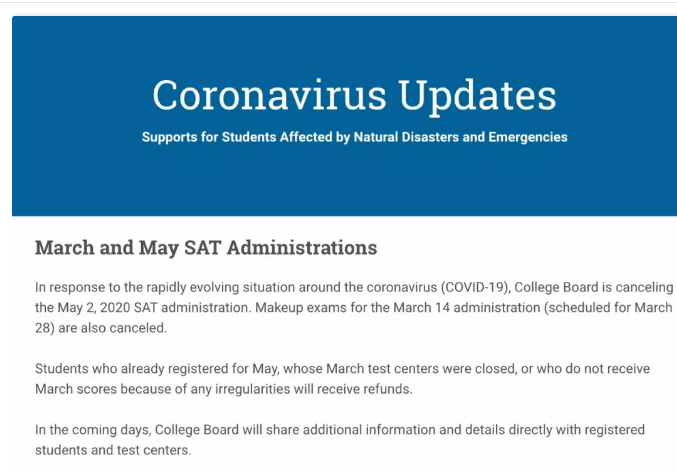 Coronavirus Updates

Supports for Students Affected by Natural Disasters and Emergencies

March and May SAT Administrations

In response to the rapidly evolving situation around the coronavirus (COVID-19), College Board is canceling the May 2, 2020 SAT administration. Makeup exams for the March 14 administration (scheduled for March 28) are also canceled.

Students who already registered for May, whose March test centers were closed, or who do not receive March scores because of any irregularities will receive refunds.

In the coming days, College Board will share additional information and details directly with registered students and test centers.